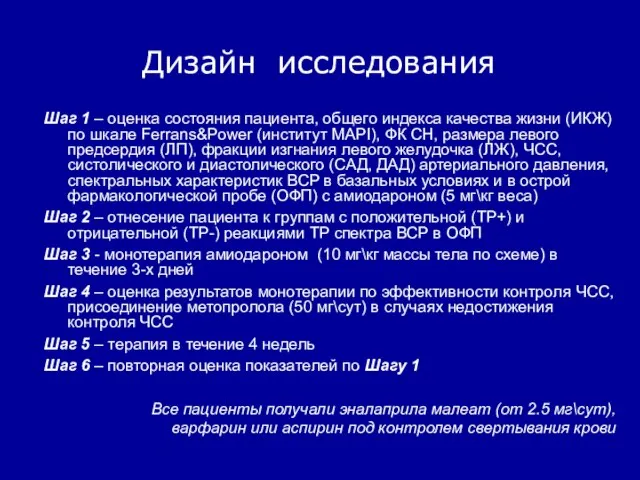 Дизайн исследования

Шаг 1 – оценка состояния пациента, общего индекса качества жизни (ИКЖ) по шкале Ferrans&Power (институт MAPI), ФК СН, размера левого предсердия (ЛП), фракции изгнания левого желудочка (ЛЖ), ЧСС, систолического и диастолического (САД, ДАД) артериального давления, спектральных характеристик ВСР в базальных условиях и в острой фармакологической пробе (ОФП) с амиодароном (5 мг\кг веса)

Шаг 2 – отнесение пациента к группам с положительной (ТР+) и отрицательной (ТР-) реакциями ТР спектра ВСР в ОФП

Шаг 3 - монотерапия амиодароном (10 мг\кг массы тела по схеме) в течение 3-х дней

Шаг 4 – оценка результатов монотерапии по эффективности контроля ЧСС, присоединение метопролола (50 мг\сут) в случаях недостижения контроля ЧСС

Шаг 5 – терапия в течение 4 недель

Шаг 6 – повторная оценка показателей по Шагу 1

Все пациенты получали эналаприла малеат (от 2.5 мг\сут), варфарин или аспирин под контролем свертывания крови